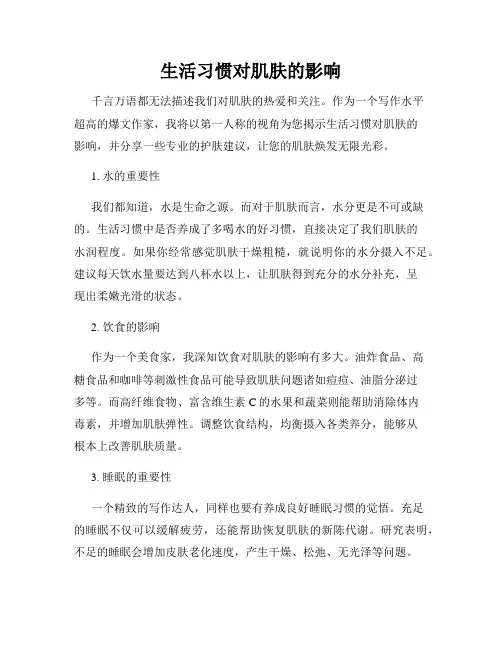 生活习惯对肌肤的影响

千言万语都无法描述我们对肌肤的热爱和关注。作为一个写作水平超高的爆文作家，我将以第一人称的视角为您揭示生活习惯对肌肤的影响，并分享一些专业的护肤建议，让您的肌肤焕发无限光彩。

1. 水的重要性

我们都知道，水是生命之源。而对于肌肤而言，水分更是不可或缺的。生活习惯中是否养成了多喝水的好习惯，直接决定了我们肌肤的水润程度。如果你经常感觉肌肤干燥粗糙，就说明你的水分摄入不足。建议每天饮水量要达到八杯水以上，让肌肤得到充分的水分补充，呈现出柔嫩光滑的状态。

2. 饮食的影响

作为一个美食家，我深知饮食对肌肤的影响有多大。油炸食品、高糖食品和咖啡等刺激性食品可能导致肌肤问题诸如痘痘、油脂分泌过多等。而高纤维食物、富含维生素 C 的水果和蔬菜则能帮助消除体内毒素，并增加肌肤弹性。调整饮食结构，均衡摄入各类养分，能够从根本上改善肌肤质量。

3. 睡眠的重要性

一个精致的写作达人，同样也要有养成良好睡眠习惯的觉悟。充足的睡眠不仅可以缓解疲劳，还能帮助恢复肌肤的新陈代谢。研究表明，不足的睡眠会增加皮肤老化速度，产生干燥、松弛、无光泽等问题。